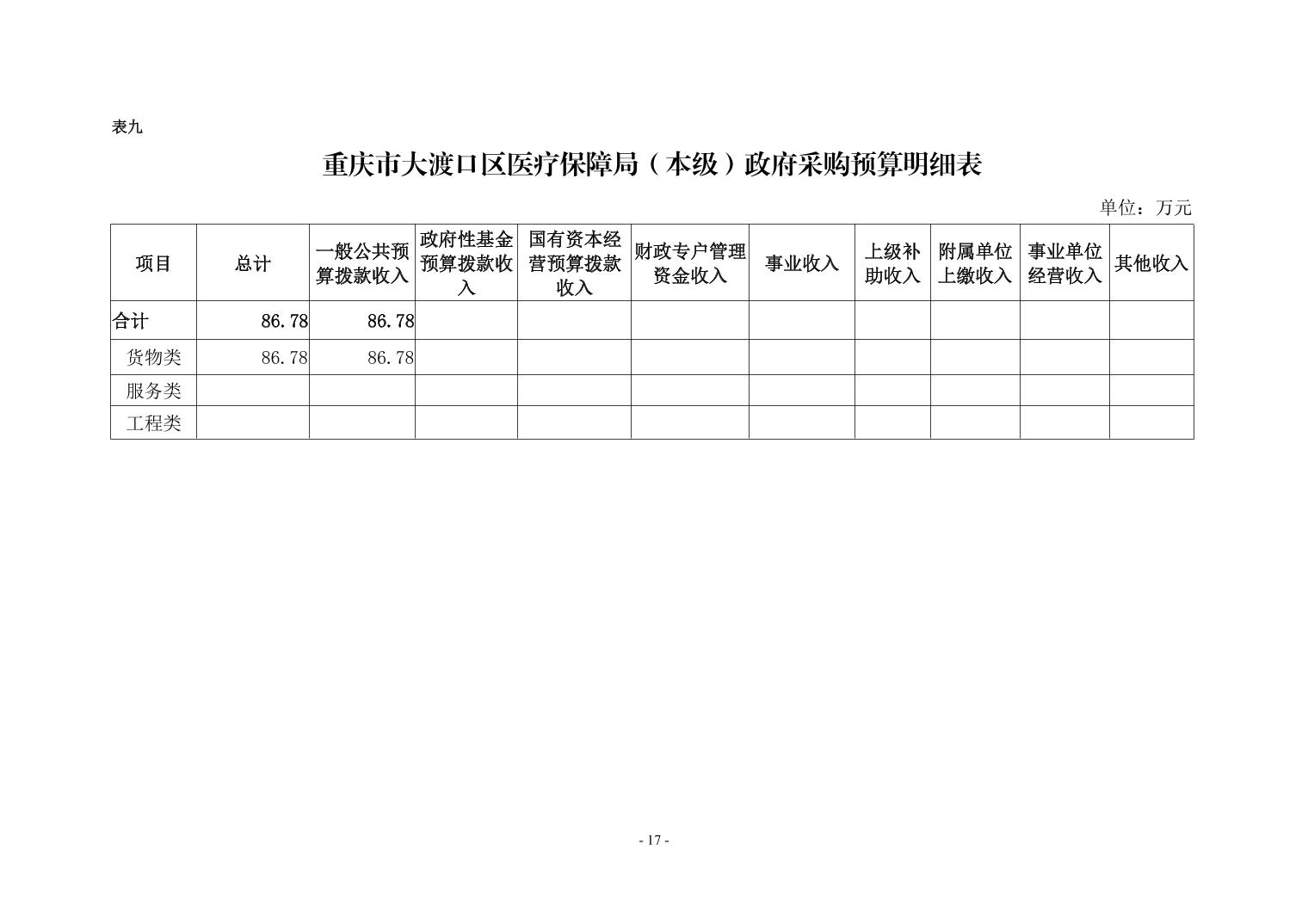 表九

重庆市大渡口区医疗保障局（本级）政府采购预算明细表

单位：万元

| 项目 | 总计 | 一般公共预算拨款收入 | 政府性基金预算拨款收入 | 国有资本经营预算拨款收入 | 财政专户管理资金收入 | 事业收入 | 上级补助收入 | 附属单位上缴收入 | 事业单位经营收入 | 其他收入 |
|---|---|---|---|---|---|---|---|---|---|---|
| 合计 | 86.78 | 86.78 | | | | | | | | |
| 货物类 | 86.78 | 86.78 | | | | | | | | |
| 服务类 | | | | | | | | | | |
| 工程类 | | | | | | | | | | |

- 17 -